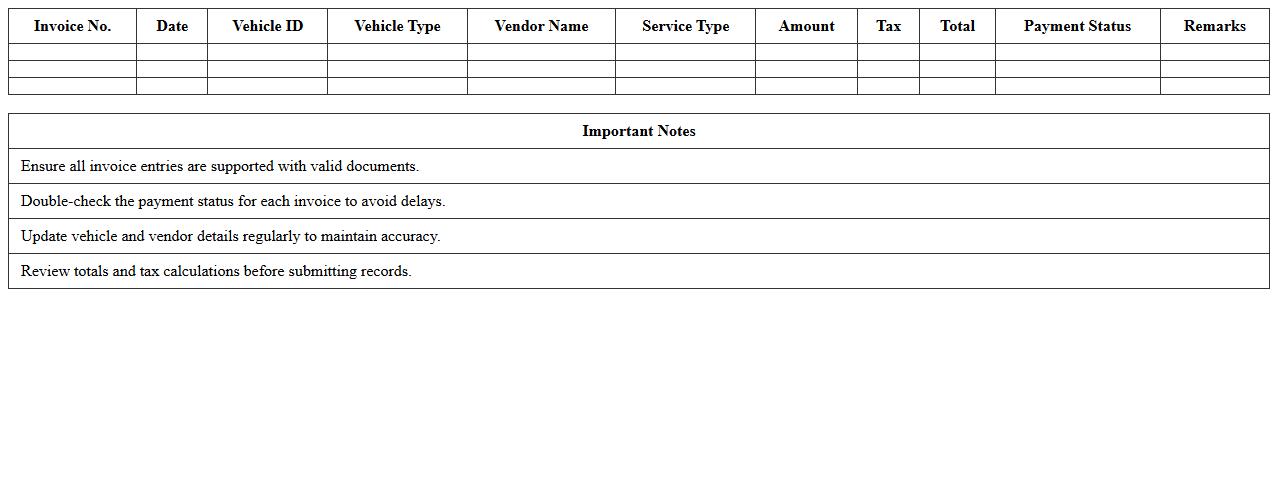 | Invoice No. | Date | Vehicle ID | Vehicle Type | Vendor Name | Service Type | Amount | Tax | Total | Payment Status | Remarks |
|---|---|---|---|---|---|---|---|---|---|---|
| | | | | | | | | | | |
| | | | | | | | | | | |
| | | | | | | | | | | |

| Important Notes |
|---|
| Ensure all invoice entries are supported with valid documents. |
| Double-check the payment status for each invoice to avoid delays. |
| Update vehicle and vendor details regularly to maintain accuracy. |
| Review totals and tax calculations before submitting records. |